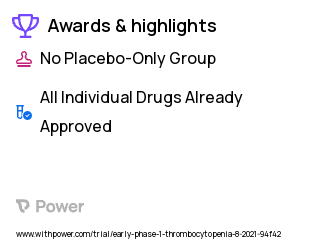 Awards & highlights

No Placebo-Only Group

All Individual Drugs Already Approved

Power

www.withpower.com/trial/early-phase-1-thrombocytopenia-8-2021-94f42